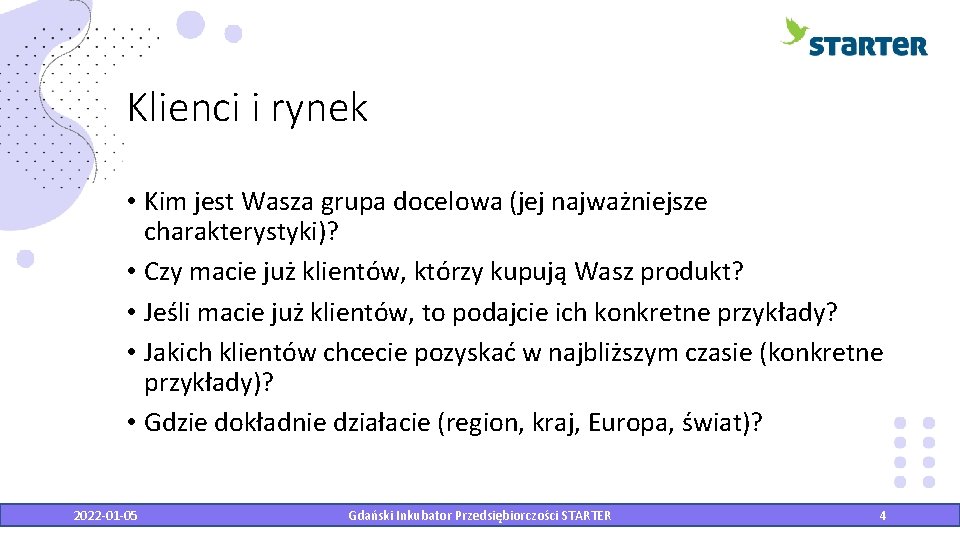 STARTER

Klienci i rynek

• Kim jest Wasza grupa docelowa (jej najważniejsze charakterystyki)?
• Czy macie już klientów, którzy kupują Wasz produkt?
• Jeśli macie już klientów, to podajcie ich konkretne przykłady?
• Jakich klientów chcecie pozyskać w najbliższym czasie (konkretne przykłady)?
• Gdzie dokładnie działacie (region, kraj, Europa, świat)?

2022-01-05 Gdański Inkubator Przedsiębiorczości STARTER 4